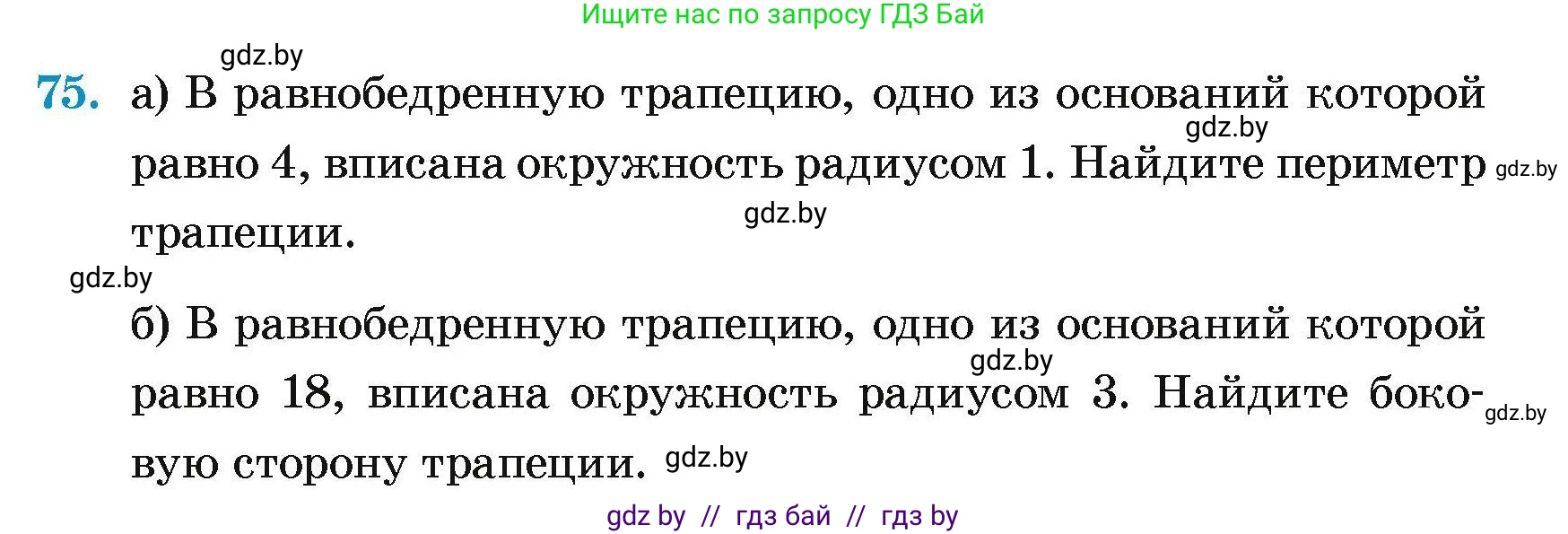 Ищите нас по запросу ГДЗ Бай

gdz.by

75. а) В равнобедренную трапецию, одно из оснований которой равно 4, вписана окружность радиусом 1. Найдите периметр трапеции.

gdz.by gdz.by gdz.by gdz.by

б) В равнобедренную трапецию, одно из оснований которой равно 18, вписана окружность радиусом 3. Найдите боковую сторону трапеции.

gdz.by gdz.by gdz.by

gdz by // гдз бай // гдз by